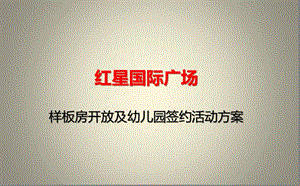 红星国际广场

样板房开放及幼儿园签约活动方案